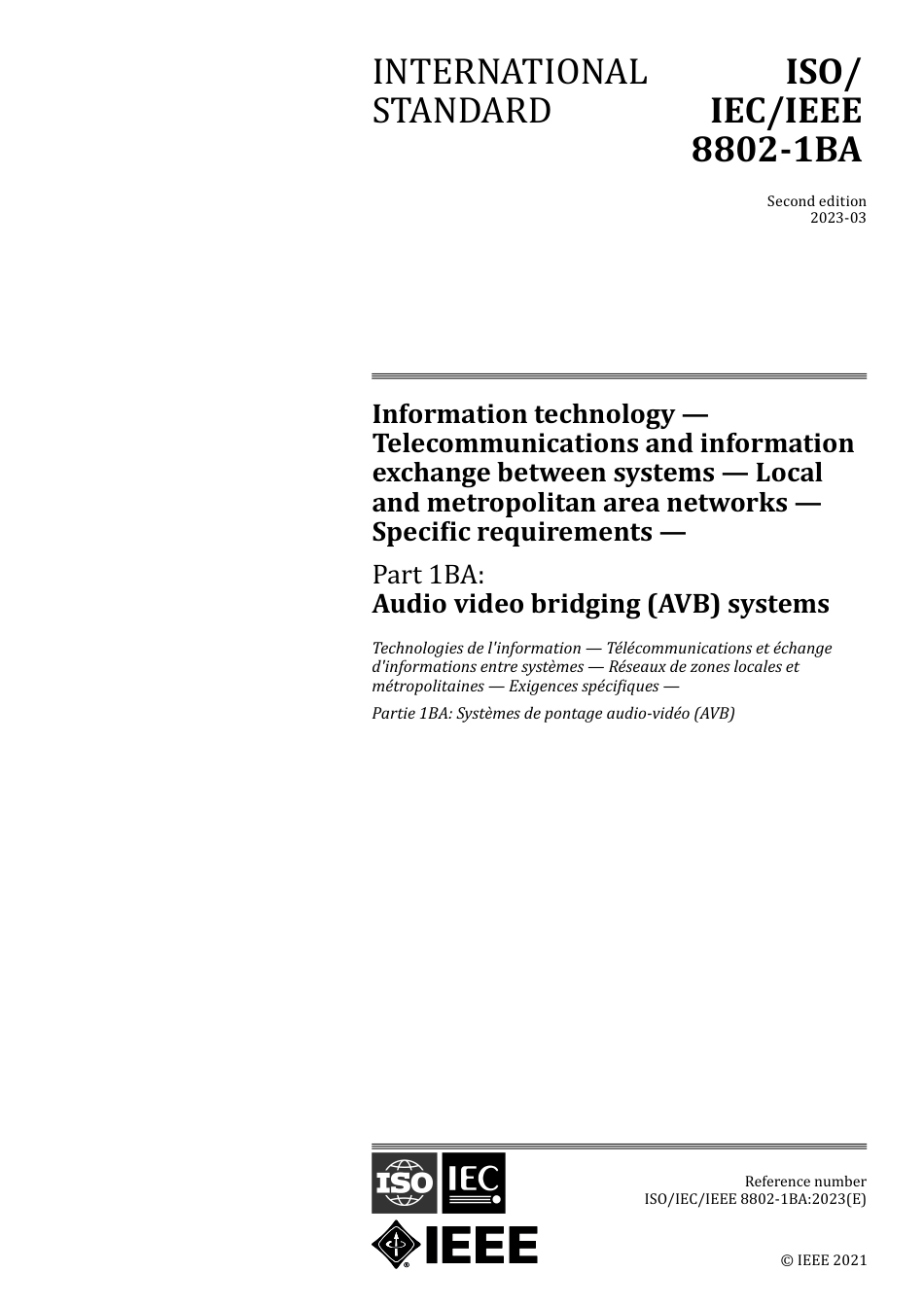 INTERNATIONAL STANDARD

ISO/ IEC/IEEE 8802-1BA

Second edition
2023-03

Information technology — Telecommunications and information exchange between systems — Local and metropolitan area networks — Specific requirements —

Part 1BA:
Audio video bridging (AVB) systems

Technologies de l'information — Télécommunications et échange d'informations entre systèmes — Réseaux de zones locales et métropolitaines — Exigences spécifiques —

Partie 1BA: Systèmes de pontage audio-vidéo (AVB)

ISO IEC

IEEE

Reference number
ISO/IEC/IEEE 8802-1BA:2023(E)

© IEEE 2021